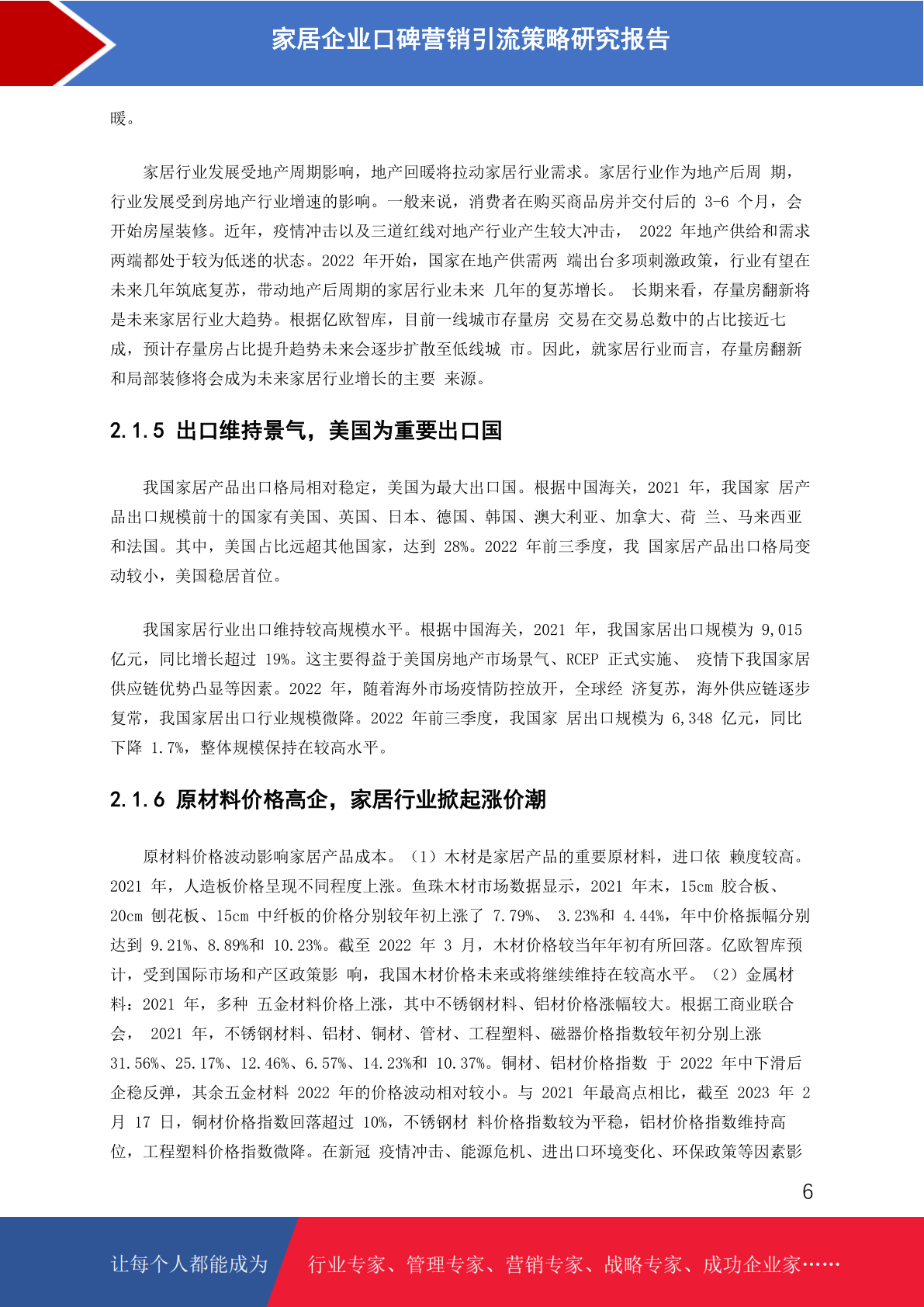 家居企业口碑营销引流策略研究报告

暖。

家居行业发展受地产周期影响，地产回暖将拉动家居行业需求。家居行业作为地产后周 期，行业发展受到房地产行业增速的影响。一般来说，消费者在购买商品房并交付后的 3-6 个月，会开始房屋装修。近年，疫情冲击以及三道红线对地产行业产生较大冲击， 2022 年地产供给和需求两端都处于较为低迷的状态。2022 年开始，国家在地产供需两 端出台多项刺激政策，行业有望在未来几年筑底复苏，带动地产后周期的家居行业未来 几年的复苏增长。 长期来看，存量房翻新将是未来家居行业大趋势。根据亿欧智库，目前一线城市存量房 交易在交易总数中的占比接近七成，预计存量房占比提升趋势未来会逐步扩散至低线城 市。因此，就家居行业而言，存量房翻新和局部装修将会成为未来家居行业增长的主要 来源。

2.1.5 出口维持景气，美国为重要出口国

我国家居产品出口格局相对稳定，美国为最大出口国。根据中国海关，2021 年，我国家 居产品出口规模前十的国家有美国、英国、日本、德国、韩国、澳大利亚、加拿大、荷 兰、马来西亚和法国。其中，美国占比远超其他国家，达到 28%。2022 年前三季度，我 国家居产品出口格局变动较小，美国稳居首位。

我国家居行业出口维持较高规模水平。根据中国海关，2021 年，我国家居出口规模为 9,015 亿元，同比增长超过 19%。这主要得益于美国房地产市场景气、RCEP 正式实施、 疫情下我国家居供应链优势凸显等因素。2022 年，随着海外市场疫情防控放开，全球经 济复苏，海外供应链逐步复常，我国家居出口行业规模微降。2022 年前三季度，我国家 居出口规模为 6,348 亿元，同比下降 1.7%，整体规模保持在较高水平。

2.1.6 原材料价格高企，家居行业掀起涨价潮

原材料价格波动影响家居产品成本。（1）木材是家居产品的重要原材料，进口依 赖度较高。2021 年，人造板价格呈现不同程度上涨。鱼珠木材市场数据显示，2021 年末，15cm 胶合板、20cm 刨花板、15cm 中纤板的价格分别较年初上涨了 7.79%、 3.23%和 4.44%，年中价格振幅分别达到 9.21%、8.89%和 10.23%。截至 2022 年 3 月，木材价格较当年年初有所回落。亿欧智库预计，受到国际市场和产区政策影 响，我国木材价格未来或将继续维持在较高水平。（2）金属材料：2021 年，多种 五金材料价格上涨，其中不锈钢材料、铝材价格涨幅较大。根据工商业联合会， 2021 年，不锈钢材料、铝材、铜材、管材、工程塑料、磁器价格指数较年初分别上涨 31.56%、25.17%、12.46%、6.57%、14.23%和 10.37%。铜材、铝材价格指数 于 2022 年中下滑后企稳反弹，其余五金材料 2022 年的价格波动相对较小。与 2021 年最高点相比，截至 2023 年 2 月 17 日，铜材价格指数回落超过 10%，不锈钢材 料价格指数较为平稳，铝材价格指数维持高位，工程塑料价格指数微降。在新冠 疫情冲击、能源危机、进出口环境变化、环保政策等因素影

6

让每个人都能成为 行业专家、管理专家、营销专家、战略专家、成功企业家……